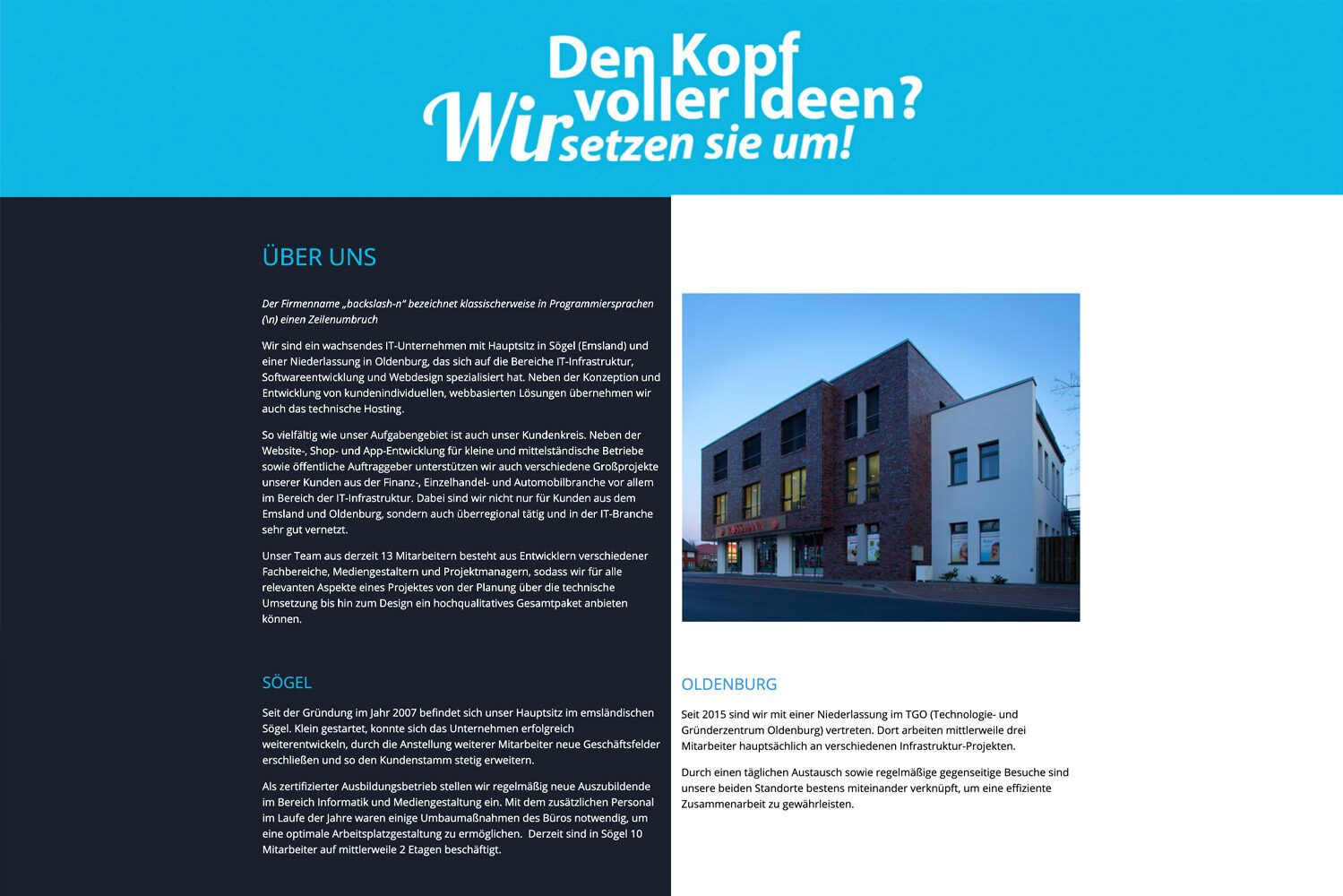 Den Kopf voller Ideen?
Wir setzen sie um!

ÜBER UNS

Der Firmenname „backslash-n" bezeichnet klassischerweise in Programmiersprachen (\n) einen Zeilenumbruch

Wir sind ein wachsendes IT-Unternehmen mit Hauptsitz in Sögel (Emsland) und einer Niederlassung in Oldenburg, das sich auf die Bereiche IT-Infrastruktur, Softwareentwicklung und Webdesign spezialisiert hat. Neben der Konzeption und Entwicklung von kundenindividuellen, webbasierten Lösungen übernehmen wir auch das technische Hosting.

So vielfältig wie unser Aufgabengebiet ist auch unser Kundenkreis. Neben der Website-, Shop- und App-Entwicklung für kleine und mittelständische Betriebe sowie öffentliche Auftraggeber unterstützen wir auch verschiedene Großprojekte unserer Kunden aus der Finanz-, Einzelhandel- und Automobilbranche vor allem im Bereich der IT-Infrastruktur. Dabei sind wir nicht nur für Kunden aus dem Emsland und Oldenburg, sondern auch überregional tätig und in der IT-Branche sehr gut vernetzt.

Unser Team aus derzeit 13 Mitarbeitern besteht aus Entwicklern verschiedener Fachbereiche, Mediengestaltern und Projektmanagern, sodass wir für alle relevanten Aspekte eines Projektes von der Planung über die technische Umsetzung bis hin zum Design ein hochqualitatives Gesamtpaket anbieten können.

SÖGEL

Seit der Gründung im Jahr 2007 befindet sich unser Hauptsitz im emsländischen Sögel. Klein gestartet, konnte sich das Unternehmen erfolgreich weiterentwickeln, durch die Anstellung weiterer Mitarbeiter neue Geschäftsfelder erschließen und so den Kundenstamm stetig erweitern.

Als zertifizierter Ausbildungsbetrieb stellen wir regelmäßig neue Auszubildende im Bereich Informatik und Mediengestaltung ein. Mit dem zusätzlichen Personal im Laufe der Jahre waren einige Umbaumaßnahmen des Büros notwendig, um eine optimale Arbeitsplatzgestaltung zu ermöglichen. Derzeit sind in Sögel 10 Mitarbeiter auf mittlerweile 2 Etagen beschäftigt.

OLDENBURG

Seit 2015 sind wir mit einer Niederlassung im TGO (Technologie- und Gründerzentrum Oldenburg) vertreten. Dort arbeiten mittlerweile drei Mitarbeiter hauptsächlich an verschiedenen Infrastruktur-Projekten.

Durch einen täglichen Austausch sowie regelmäßige gegenseitige Besuche sind unsere beiden Standorte bestens miteinander verknüpft, um eine effiziente Zusammenarbeit zu gewährleisten.